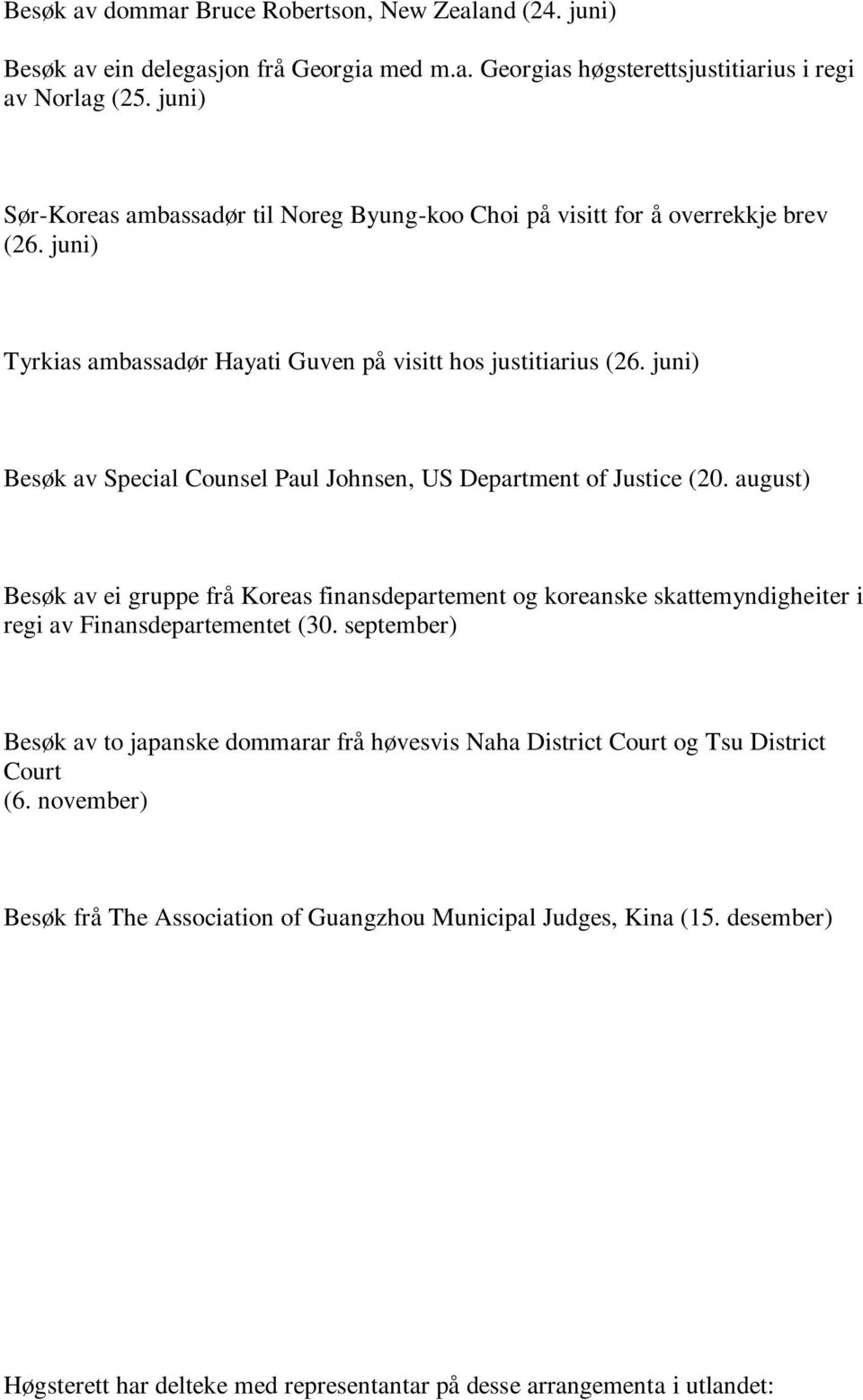 Besøk av dommar Bruce Robertson, New Zealand (24. juni)

Besøk av ein delegasjon frå Georgia med m.a. Georgias høgsterettsjustitiarius i regi av Norlag (25. juni)

Sør-Koreas ambassadør til Noreg Byung-koo Choi på visitt for å overrekkje brev (26. juni)

Tyrkias ambassadør Hayati Guven på visitt hos justitiarius (26. juni)

Besøk av Special Counsel Paul Johnsen, US Department of Justice (20. august)

Besøk av ei gruppe frå Koreas finansdepartement og koreanske skattemyndigheiter i regi av Finansdepartementet (30. september)

Besøk av to japanske dommarar frå høvesvis Naha District Court og Tsu District Court
(6. november)

Besøk frå The Association of Guangzhou Municipal Judges, Kina (15. desember)

Høgsterett har delteke med representantar på desse arrangementa i utlandet: